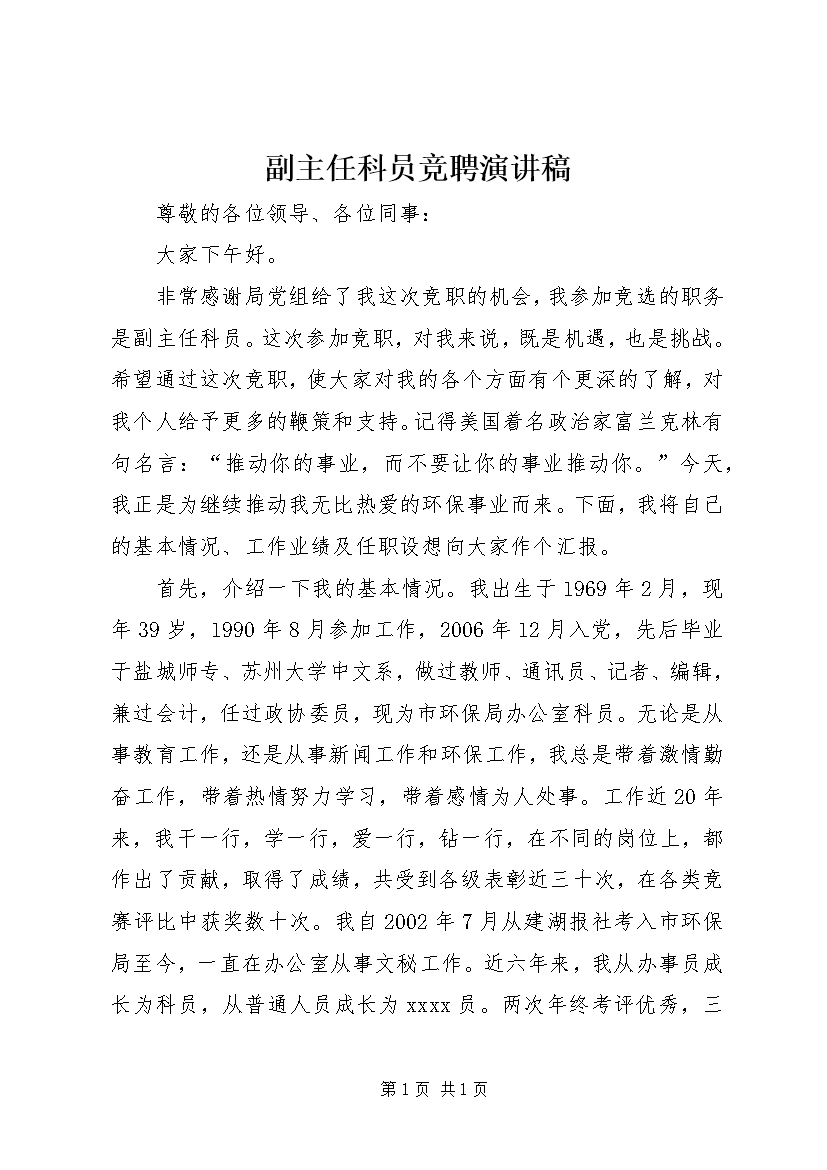 副主任科员竞聘演讲稿

尊敬的各位领导、各位同事：

大家下午好。

非常感谢局党组给了我这次竞职的机会，我参加竞选的职务是副主任科员。这次参加竞职，对我来说，既是机遇，也是挑战。希望通过这次竞职，使大家对我的各个方面有个更深的了解，对我个人给予更多的鞭策和支持。记得美国着名政治家富兰克林有句名言：“推动你的事业，而不要让你的事业推动你。”今天，我正是为继续推动我无比热爱的环保事业而来。下面，我将自己的基本情况、工作业绩及任职设想向大家作个汇报。

首先，介绍一下我的基本情况。我出生于1969年2月，现年39岁，1990年8月参加工作，2006年12月入党，先后毕业于盐城师专、苏州大学中文系，做过教师、通讯员、记者、编辑，兼过会计，任过政协委员，现为市环保局办公室科员。无论是从事教育工作，还是从事新闻工作和环保工作，我总是带着激情勤奋工作，带着热情努力学习，带着感情为人处事。工作近20年来，我干一行，学一行，爱一行，钻一行，在不同的岗位上，都作出了贡献，取得了成绩，共受到各级表彰近三十次，在各类竞赛评比中获奖数十次。我自2002年7月从建湖报社考入市环保局至今，一直在办公室从事文秘工作。近六年来，我从办事员成长为科员，从普通人员成长为xxxx员。两次年终考评优秀，三

第1页 共1页